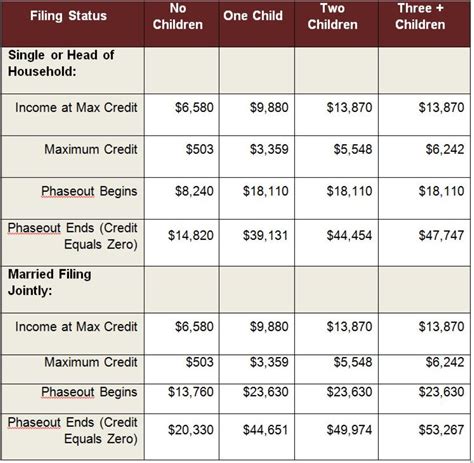 | Filing Status | No Children | One Child | Two Children | Three + Children |
|---|---|---|---|---|
| Single or Head of Household: | | | | |
| Income at Max Credit | \$6,580 | \$9,880 | \$13,870 | \$13,870 |
| Maximum Credit | \$503 | \$3,359 | \$5,548 | \$6,242 |
| Phaseout Begins | \$8,240 | \$18,110 | \$18,110 | \$18,110 |
| Phaseout Ends (Credit Equals Zero) | \$14,820 | \$39,131 | \$44,454 | \$47,747 |
| Married Filing Jointly: | | | | |
| Income at Max Credit | \$6,580 | \$9,880 | \$13,870 | \$13,870 |
| Maximum Credit | \$503 | \$3,359 | \$5,548 | \$6,242 |
| Phaseout Begins | \$13,760 | \$23,630 | \$23,630 | \$23,630 |
| Phaseout Ends (Credit Equals Zero) | \$20,330 | \$44,651 | \$49,974 | \$53,267 |